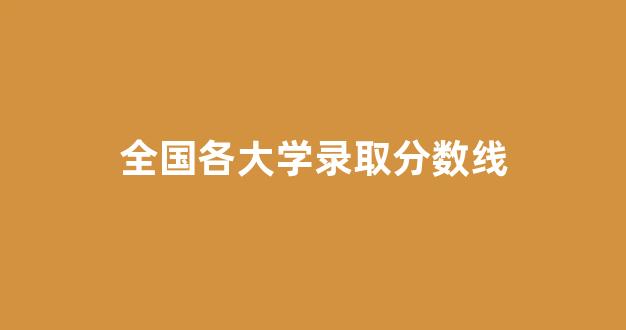 全国各大学录取分数线